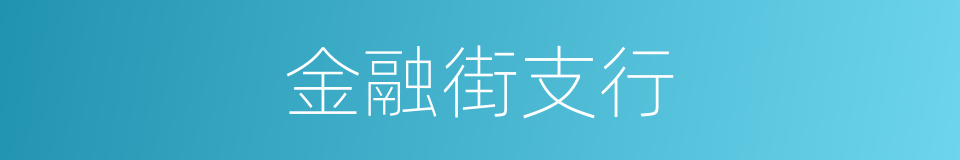 金融街支行